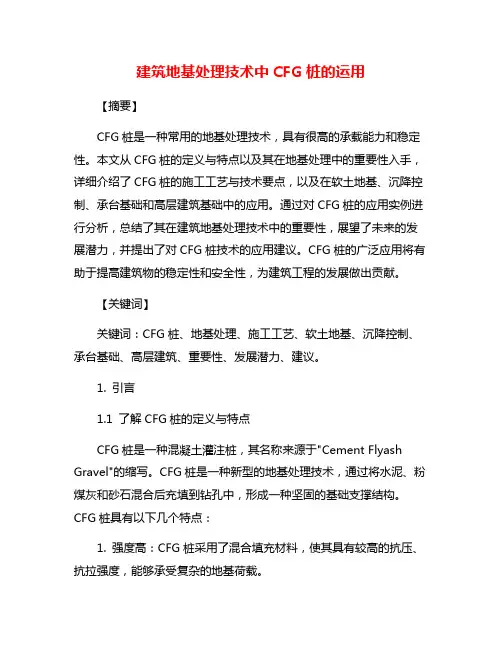 建筑地基处理技术中 CFG 桩的运用

【摘要】

CFG 桩是一种常用的地基处理技术，具有很高的承载能力和稳定性。本文从 CFG 桩的定义与特点以及其在地基处理中的重要性入手，详细介绍了 CFG 桩的施工工艺与技术要点，以及在软土地基、沉降控制、承台基础和高层建筑基础中的应用。通过对 CFG 桩的应用实例进行分析，总结了其在建筑地基处理技术中的重要性，展望了未来的发展潜力，并提出了对 CFG 桩技术的应用建议。CFG 桩的广泛应用将有助于提高建筑物的稳定性和安全性，为建筑工程的发展做出贡献。

【关键词】

关键词：CFG 桩、地基处理、施工工艺、软土地基、沉降控制、承台基础、高层建筑、重要性、发展潜力、建议。

1. 引言

1.1 了解 CFG 桩的定义与特点

CFG 桩是一种混凝土灌注桩，其名称来源于"Cement Flyash Gravel"的缩写。CFG 桩是一种新型的地基处理技术，通过将水泥、粉煤灰和砂石混合后充填到钻孔中，形成一种坚固的基础支撑结构。CFG 桩具有以下几个特点：

1. 强度高：CFG 桩采用了混合填充材料，使其具有较高的抗压、抗拉强度，能够承受复杂的地基荷载。